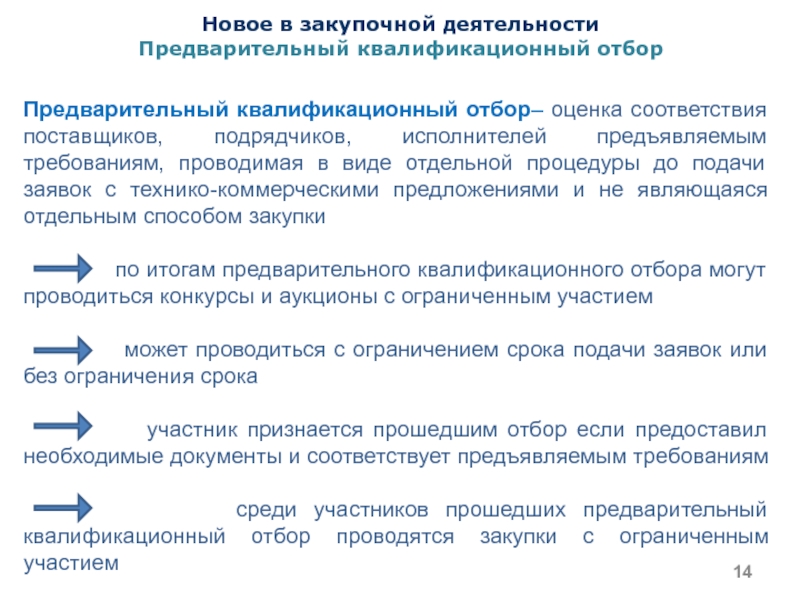 Новое в закупочной деятельности
Предварительный квалификационный отбор

Предварительный квалификационный отбор– оценка соответствия поставщиков, подрядчиков, исполнителей предъявляемым требованиям, проводимая в виде отдельной процедуры до подачи заявок с технико-коммерческими предложениями и не являющаяся отдельным способом закупки

по итогам предварительного квалификационного отбора могут проводиться конкурсы и аукционы с ограниченным участием

может проводиться с ограничением срока подачи заявок или без ограничения срока

участник признается прошедшим отбор если предоставил необходимые документы и соответствует предъявляемым требованиям

среди участников прошедших предварительный квалификационный отбор проводятся закупки с ограниченным участием

14